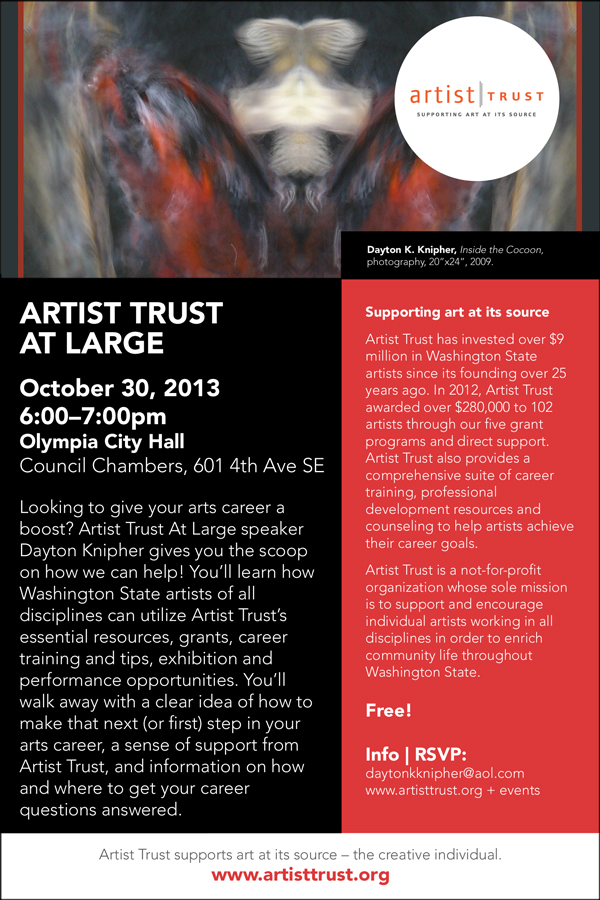 artist | TRUST
SUPPORTING ART AT ITS SOURCE

Dayton K. Knipher, Inside the Cocoon, photography, 20"x24", 2009.

ARTIST TRUST AT LARGE

October 30, 2013
6:00–7:00pm
Olympia City Hall
Council Chambers, 601 4th Ave SE

Looking to give your arts career a boost? Artist Trust At Large speaker Dayton Knipher gives you the scoop on how we can help! You'll learn how Washington State artists of all disciplines can utilize Artist Trust's essential resources, grants, career training and tips, exhibition and performance opportunities. You'll walk away with a clear idea of how to make that next (or first) step in your arts career, a sense of support from Artist Trust, and information on how and where to get your career questions answered.

Supporting art at its source

Artist Trust has invested over $9 million in Washington State artists since its founding over 25 years ago. In 2012, Artist Trust awarded over $280,000 to 102 artists through our five grant programs and direct support. Artist Trust also provides a comprehensive suite of career training, professional development resources and counseling to help artists achieve their career goals.

Artist Trust is a not-for-profit organization whose sole mission is to support and encourage individual artists working in all disciplines in order to enrich community life throughout Washington State.

Free!

Info | RSVP:
daytonkknipher@aol.com
www.artisttrust.org + events

Artist Trust supports art at its source – the creative individual.
www.artisttrust.org